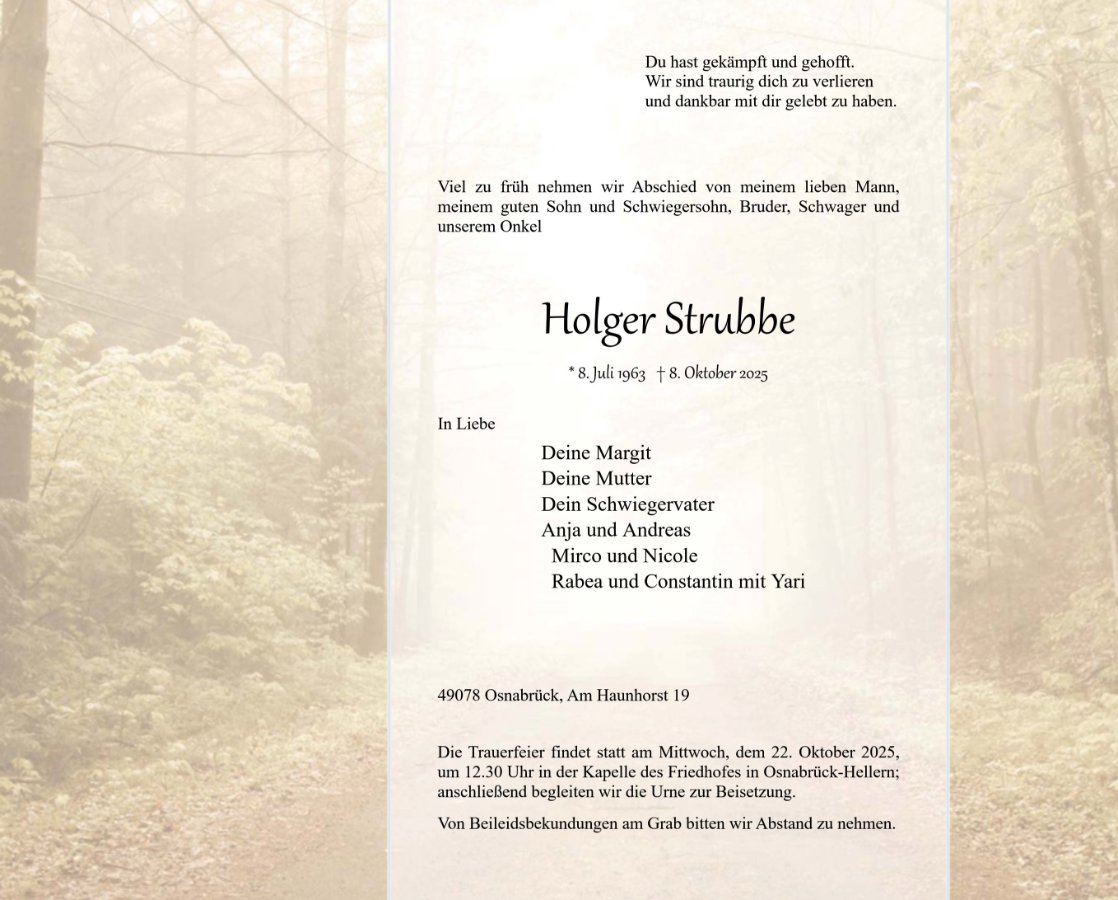 Du hast gekämpft und gehofft.
Wir sind traurig dich zu verlieren
und dankbar mit dir gelebt zu haben.

Viel zu früh nehmen wir Abschied von meinem lieben Mann, meinem guten Sohn und Schwiegersohn, Bruder, Schwager und unserem Onkel

Holger Strubbe

* 8. Juli 1963 † 8. Oktober 2025

In Liebe

Deine Margit
Deine Mutter
Dein Schwiegervater
Anja und Andreas
Mirco und Nicole
Rabea und Constantin mit Yari

49078 Osnabrück, Am Haunhorst 19

Die Trauerfeier findet statt am Mittwoch, dem 22. Oktober 2025, um 12.30 Uhr in der Kapelle des Friedhofes in Osnabrück-Hellern; anschließend begleiten wir die Urne zur Beisetzung.

Von Beileidsbekundungen am Grab bitten wir Abstand zu nehmen.